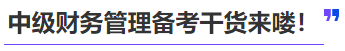 中级财务管理备考干货来喽！ ”